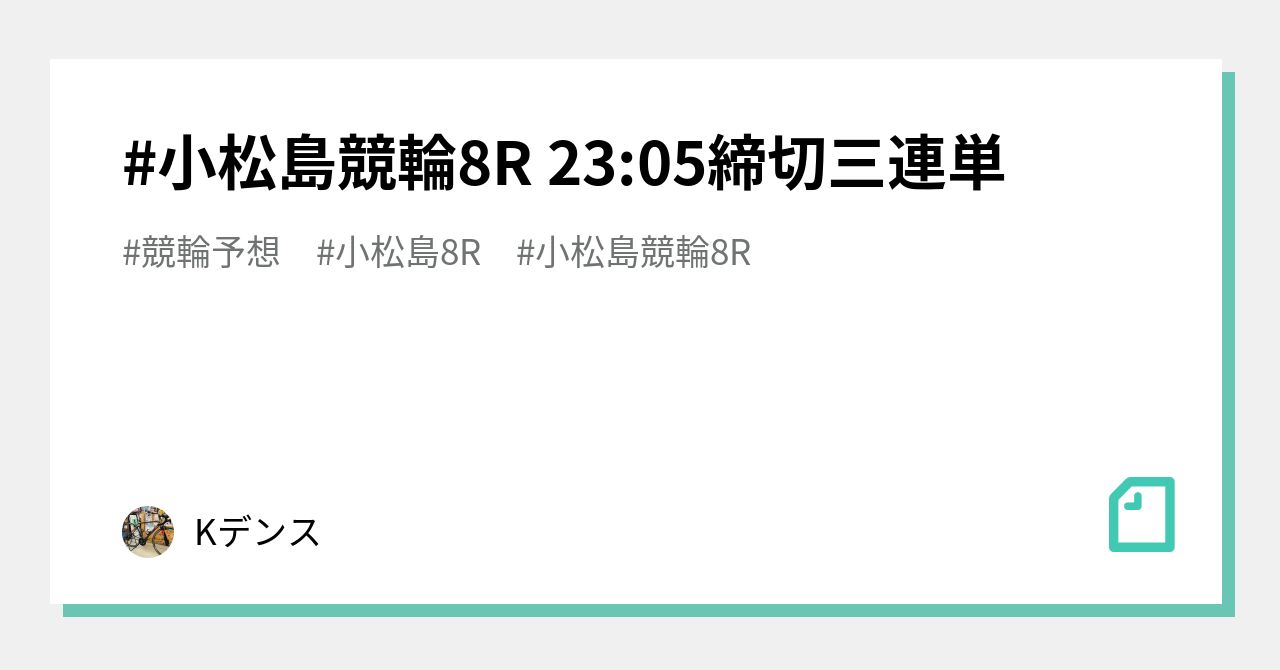 #小松島競輪8R 23:05締切三連単

#競輪予想　#小松島8R　#小松島競輪8R

Kデンス